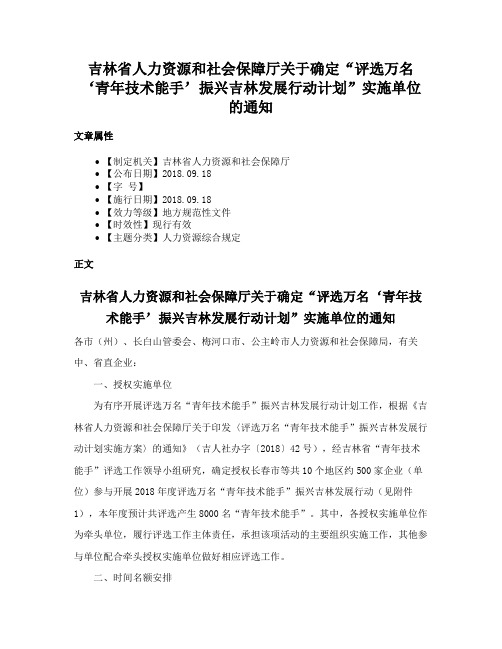 吉林省人力资源和社会保障厅关于确定“评选万名‘青年技术能手’振兴吉林发展行动计划”实施单位的通知

文章属性

• 【制定机关】吉林省人力资源和社会保障厅
• 【公布日期】2018.09.18
• 【字　号】
• 【施行日期】2018.09.18
• 【效力等级】地方规范性文件
• 【时效性】现行有效
• 【主题分类】人力资源综合规定

正文

吉林省人力资源和社会保障厅关于确定“评选万名‘青年技术能手’振兴吉林发展行动计划”实施单位的通知

各市（州）、长白山管委会、梅河口市、公主岭市人力资源和社会保障局，有关中、省直企业：

一、授权实施单位

为有序开展评选万名“青年技术能手”振兴吉林发展行动计划工作，根据《吉林省人力资源和社会保障厅关于印发〈评选万名“青年技术能手”振兴吉林发展行动计划实施方案〉的通知》（吉人社办字〔2018〕42号），经吉林省“青年技术能手”评选工作领导小组研究，确定授权长春市等共10个地区约500家企业（单位）参与开展2018年度评选万名“青年技术能手”振兴吉林发展行动（见附件1），本年度预计共评选产生8000名“青年技术能手”。其中，各授权实施单位作为牵头单位，履行评选工作主体责任，承担该项活动的主要组织实施工作，其他参与单位配合牵头授权实施单位做好相应评选工作。

二、时间名额安排